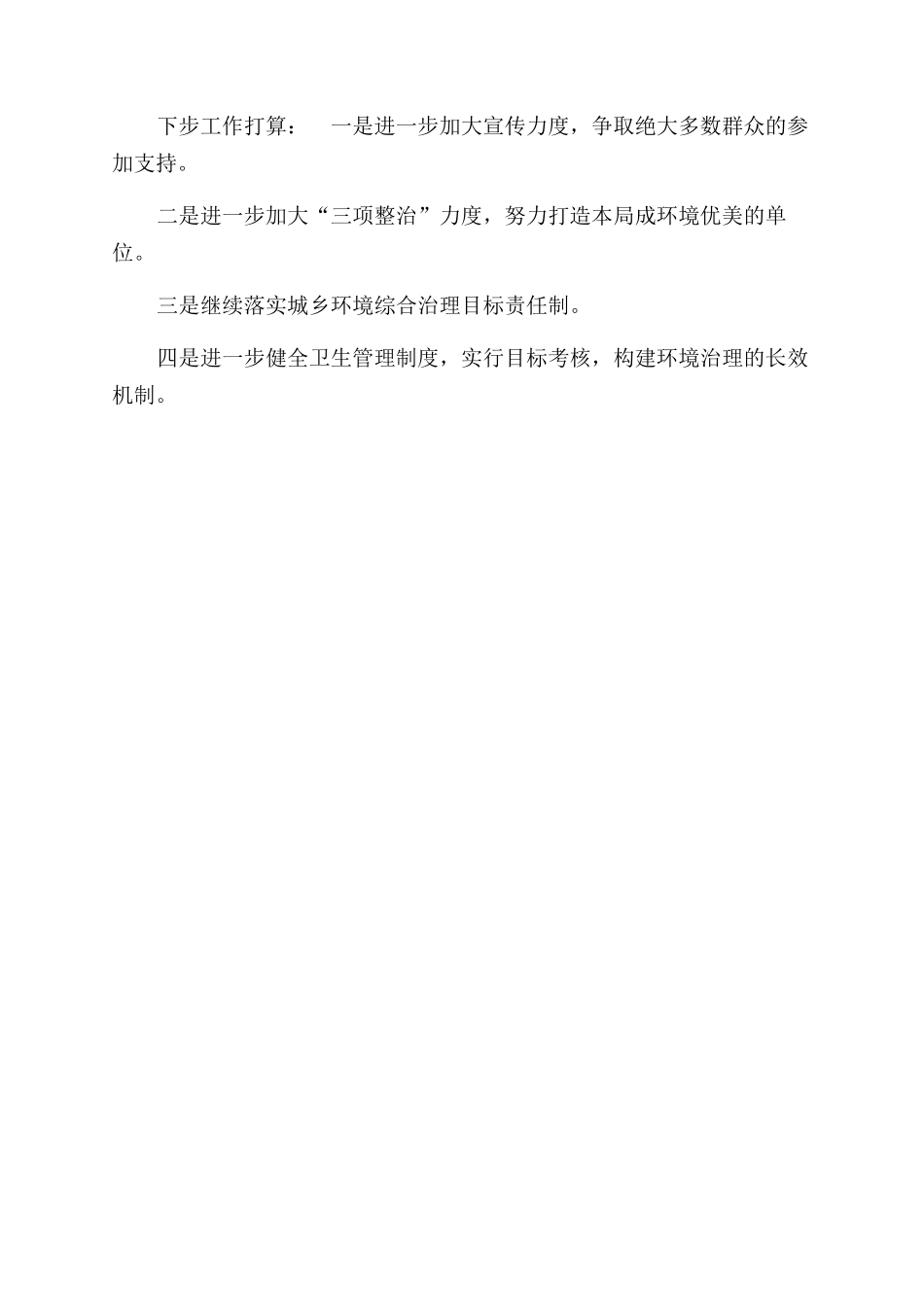 下步工作打算： 一是进一步加大宣传力度，争取绝大多数群众的参加支持。

二是进一步加大“三项整治”力度，努力打造本局成环境优美的单位。

三是继续落实城乡环境综合治理目标责任制。

四是进一步健全卫生管理制度，实行目标考核，构建环境治理的长效机制。